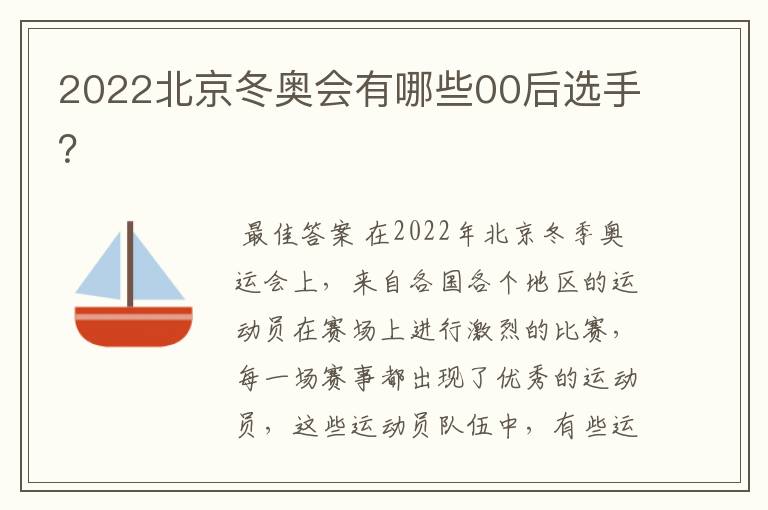 2022北京冬奥会有哪些00后选手?

最佳答案 在2022年北京冬季奥运会上，来自各国各个地区的运动员在赛场上进行激烈的比赛，每一场赛事都出现了优秀的运动员，这些运动员队伍中，有些运